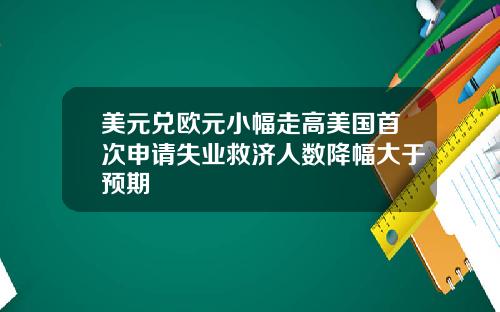 美元兑欧元小幅走高美国首次申请失业救济人数降幅大于预期